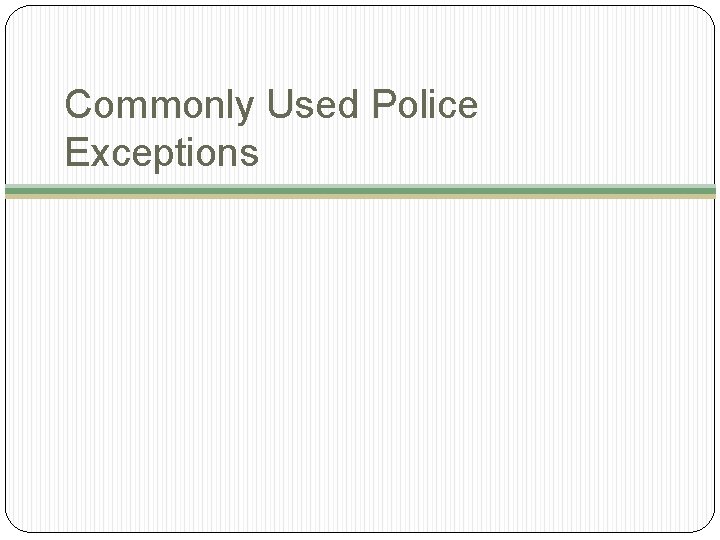 Commonly Used Police Exceptions